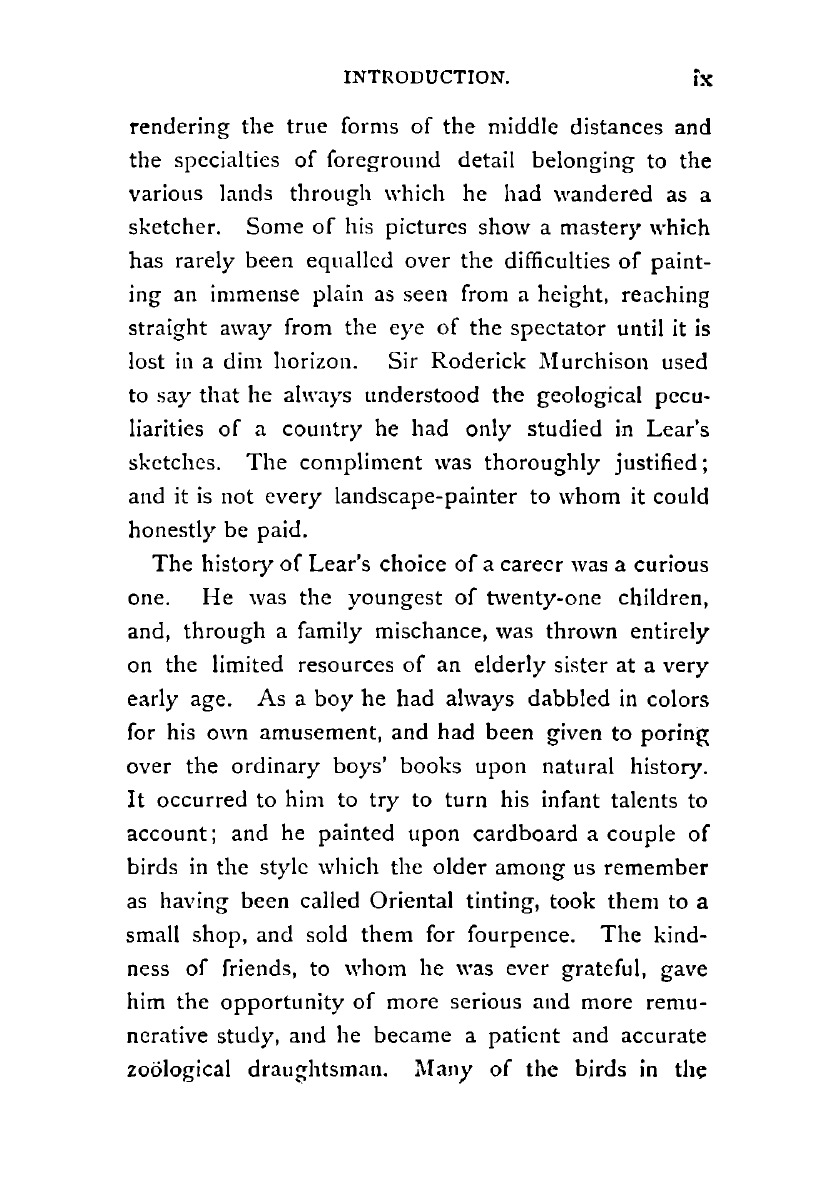 INTRODUCTION. ix

rendering the true forms of the middle distances and the specialties of foreground detail belonging to the various lands through which he had wandered as a sketcher. Some of his pictures show a mastery which has rarely been equalled over the difficulties of painting an immense plain as seen from a height, reaching straight away from the eye of the spectator until it is lost in a dim horizon. Sir Roderick Murchison used to say that he always understood the geological peculiarities of a country he had only studied in Lear's sketches. The compliment was thoroughly justified; and it is not every landscape-painter to whom it could honestly be paid.

The history of Lear's choice of a career was a curious one. He was the youngest of twenty-one children, and, through a family mischance, was thrown entirely on the limited resources of an elderly sister at a very early age. As a boy he had always dabbled in colors for his own amusement, and had been given to poring over the ordinary boys' books upon natural history. It occurred to him to try to turn his infant talents to account; and he painted upon cardboard a couple of birds in the style which the older among us remember as having been called Oriental tinting, took them to a small shop, and sold them for fourpence. The kindness of friends, to whom he was ever grateful, gave him the opportunity of more serious and more remunerative study, and he became a patient and accurate zoölogical draughtsman. Many of the birds in the